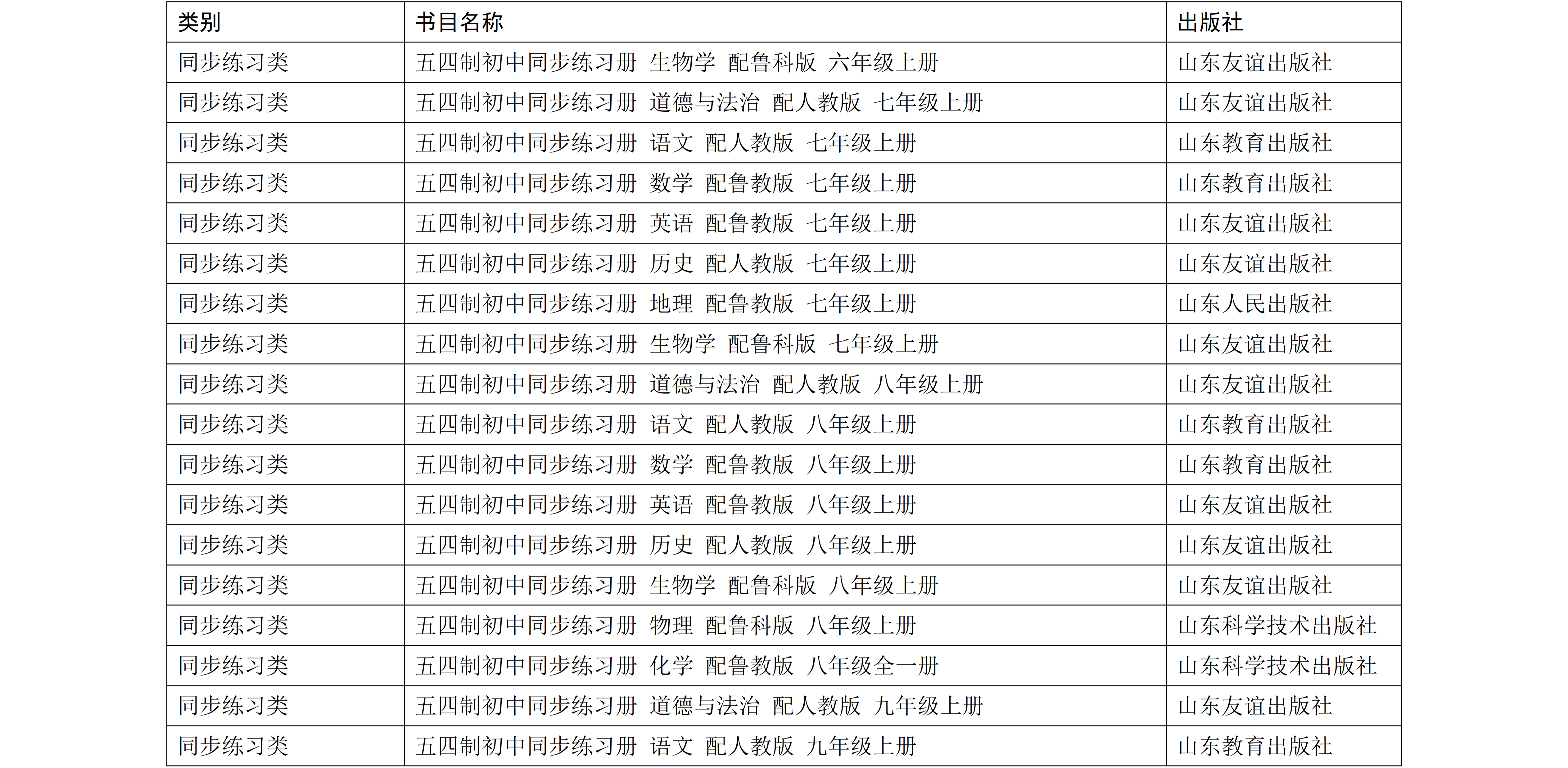 | 类别 | 书目名称 | 出版社 |
|---|---|---|
| 同步练习类 | 五四制初中同步练习册 生物学 配鲁科版 六年级上册 | 山东友谊出版社 |
| 同步练习类 | 五四制初中同步练习册 道德与法治 配人教版 七年级上册 | 山东友谊出版社 |
| 同步练习类 | 五四制初中同步练习册 语文 配人教版 七年级上册 | 山东教育出版社 |
| 同步练习类 | 五四制初中同步练习册 数学 配鲁教版 七年级上册 | 山东教育出版社 |
| 同步练习类 | 五四制初中同步练习册 英语 配鲁教版 七年级上册 | 山东友谊出版社 |
| 同步练习类 | 五四制初中同步练习册 历史 配人教版 七年级上册 | 山东友谊出版社 |
| 同步练习类 | 五四制初中同步练习册 地理 配鲁教版 七年级上册 | 山东人民出版社 |
| 同步练习类 | 五四制初中同步练习册 生物学 配鲁科版 七年级上册 | 山东友谊出版社 |
| 同步练习类 | 五四制初中同步练习册 道德与法治 配人教版 八年级上册 | 山东友谊出版社 |
| 同步练习类 | 五四制初中同步练习册 语文 配人教版 八年级上册 | 山东教育出版社 |
| 同步练习类 | 五四制初中同步练习册 数学 配鲁教版 八年级上册 | 山东教育出版社 |
| 同步练习类 | 五四制初中同步练习册 英语 配鲁教版 八年级上册 | 山东友谊出版社 |
| 同步练习类 | 五四制初中同步练习册 历史 配人教版 八年级上册 | 山东友谊出版社 |
| 同步练习类 | 五四制初中同步练习册 生物学 配鲁科版 八年级上册 | 山东友谊出版社 |
| 同步练习类 | 五四制初中同步练习册 物理 配鲁科版 八年级上册 | 山东科学技术出版社 |
| 同步练习类 | 五四制初中同步练习册 化学 配鲁教版 八年级全一册 | 山东科学技术出版社 |
| 同步练习类 | 五四制初中同步练习册 道德与法治 配人教版 九年级上册 | 山东友谊出版社 |
| 同步练习类 | 五四制初中同步练习册 语文 配人教版 九年级上册 | 山东教育出版社 |